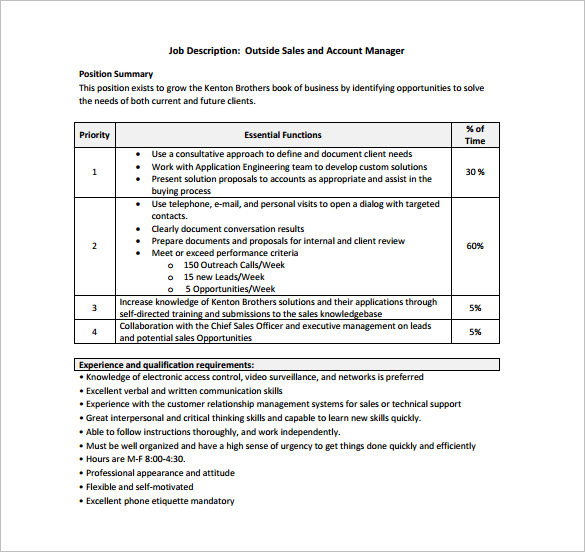 Job Description: Outside Sales and Account Manager

Position Summary
This position exists to grow the Kenton Brothers book of business by identifying opportunities to solve the needs of both current and future clients.

| Priority | Essential Functions | % of Time |
|---|---|---|
| 1 | • Use a consultative approach to define and document client needs • Work with Application Engineering team to develop custom solutions • Present solution proposals to accounts as appropriate and assist in the buying process | 30 % |
| 2 | • Use telephone, e-mail, and personal visits to open a dialog with targeted contacts. • Clearly document conversation results • Prepare documents and proposals for internal and client review • Meet or exceed performance criteria o 150 Outreach Calls/Week o 15 new Leads/Week o 5 Opportunities/Week | 60% |
| 3 | Increase knowledge of Kenton Brothers solutions and their applications through self-directed training and submissions to the sales knowledgebase | 5% |
| 4 | Collaboration with the Chief Sales Officer and executive management on leads and potential sales Opportunities | 5% |

Experience and qualification requirements:
• Knowledge of electronic access control, video surveillance, and networks is preferred
• Excellent verbal and written communication skills
• Experience with the customer relationship management systems for sales or technical support
• Great interpersonal and critical thinking skills and capable to learn new skills quickly.
• Able to follow instructions thoroughly, and work independently.
• Must be well organized and have a high sense of urgency to get things done quickly and efficiently
• Hours are M-F 8:00-4:30.
• Professional appearance and attitude
• Flexible and self-motivated
• Excellent phone etiquette mandatory